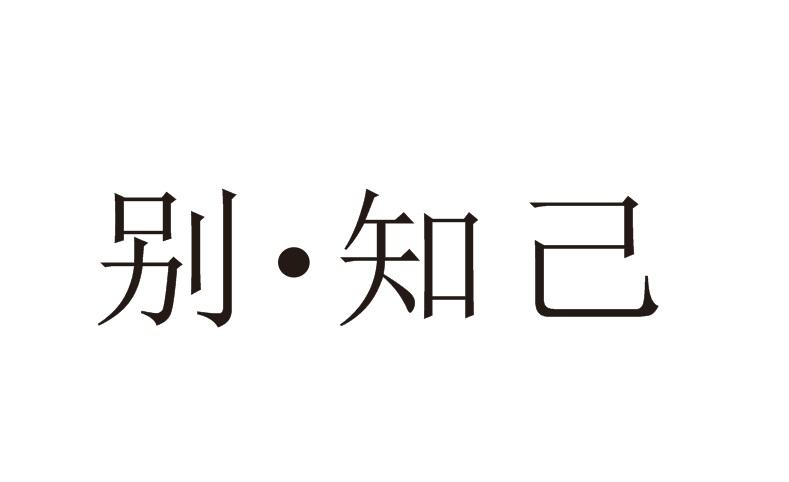 别·知己